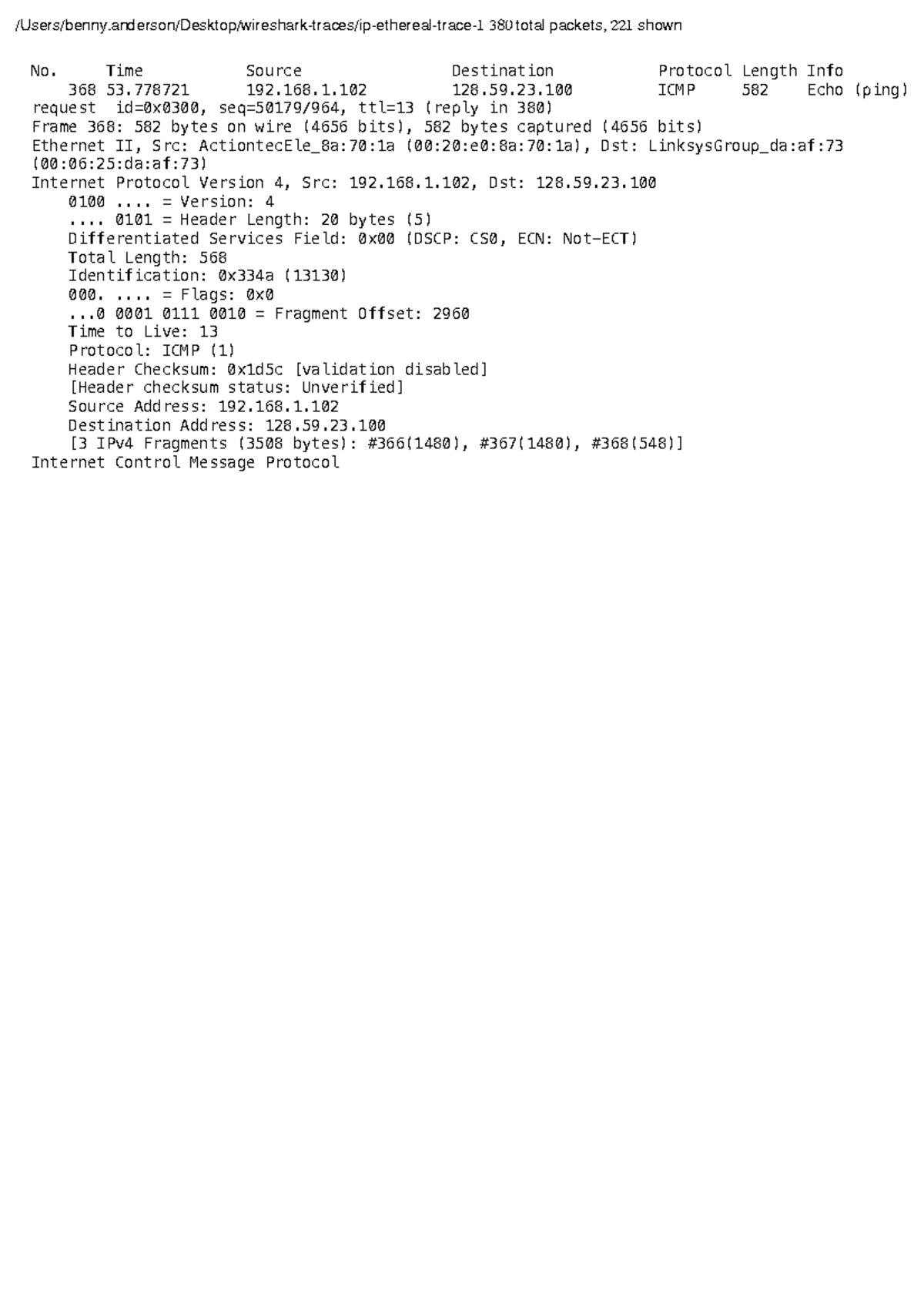 /Users/benny.anderson/Desktop/wireshark-traces/ip-ethereal-trace-1 380 total packets, 221 shown

No. Time Source Destination Protocol Length Info
368 53.778721 192.168.1.102 128.59.23.100 ICMP 582 Echo (ping) request id=0x0300, seq=50179/964, ttl=13 (reply in 380)
Frame 368: 582 bytes on wire (4656 bits), 582 bytes captured (4656 bits)
Ethernet II, Src: ActiontecEle_8a:70:1a (00:20:e0:8a:70:1a), Dst: LinksysGroup_da:af:73 (00:06:25:da:af:73)
Internet Protocol Version 4, Src: 192.168.1.102, Dst: 128.59.23.100
0100 .... = Version: 4
.... 0101 = Header Length: 20 bytes (5)
Differentiated Services Field: 0x00 (DSCP: CS0, ECN: Not-ECT)
Total Length: 568
Identification: 0x334a (13130)
000. .... = Flags: 0x0
...0 0001 0111 0010 = Fragment Offset: 2960
Time to Live: 13
Protocol: ICMP (1)
Header Checksum: 0x1d5c [validation disabled]
[Header checksum status: Unverified]
Source Address: 192.168.1.102
Destination Address: 128.59.23.100
[3 IPv4 Fragments (3508 bytes): #366(1480), #367(1480), #368(548)]
Internet Control Message Protocol